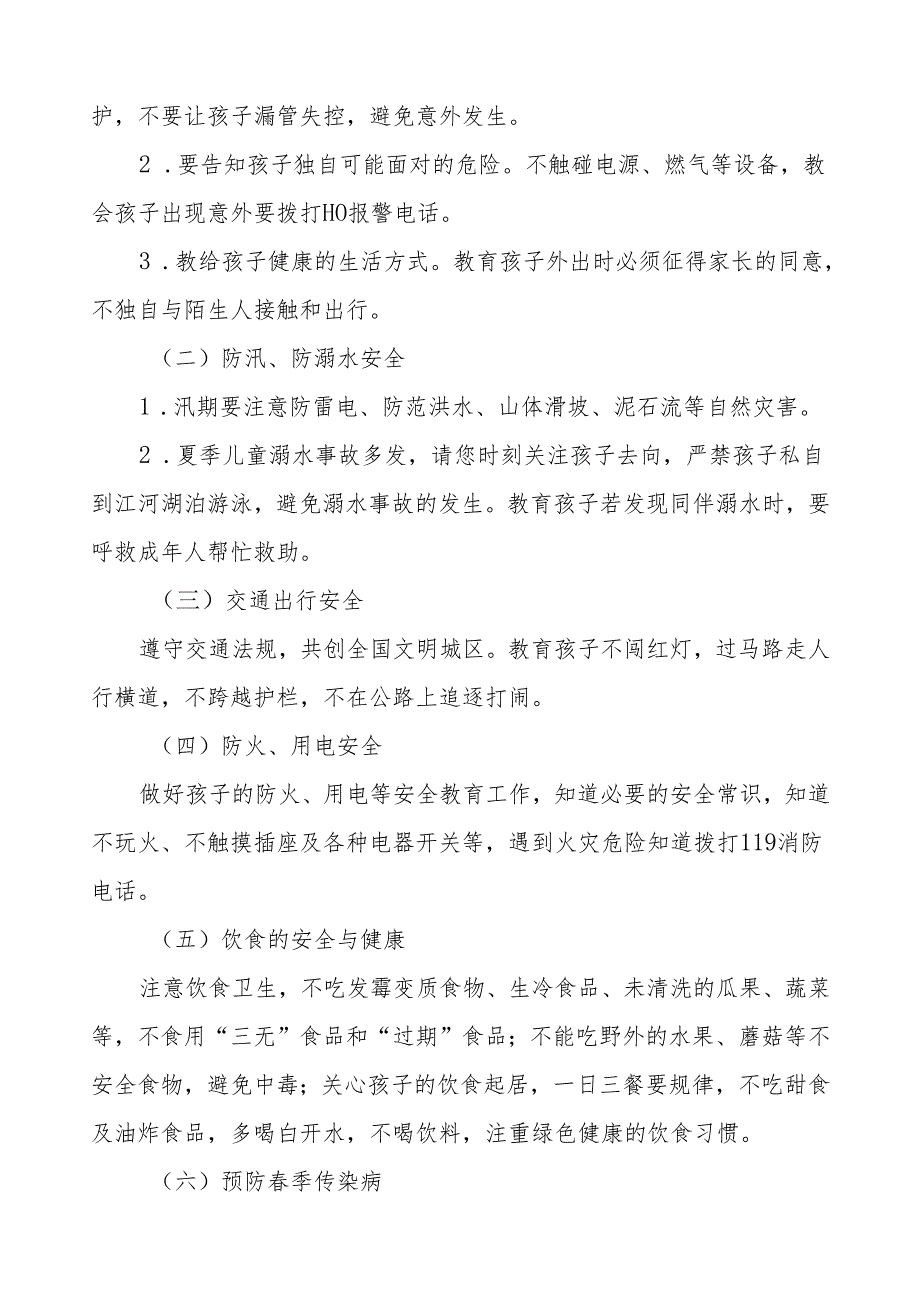 护，不要让孩子漏管失控，避免意外发生。

2．要告知孩子独自可能面对的危险。不触碰电源、燃气等设备，教会孩子出现意外要拨打HO报警电话。

3．教给孩子健康的生活方式。教育孩子外出时必须征得家长的同意，不独自与陌生人接触和出行。

（二）防汛、防溺水安全

1．汛期要注意防雷电、防范洪水、山体滑坡、泥石流等自然灾害。

2．夏季儿童溺水事故多发，请您时刻关注孩子去向，严禁孩子私自到江河湖泊游泳，避免溺水事故的发生。教育孩子若发现同伴溺水时，要呼救成年人帮忙救助。

（三）交通出行安全

遵守交通法规，共创全国文明城区。教育孩子不闯红灯，过马路走人行横道，不跨越护栏，不在公路上追逐打闹。

（四）防火、用电安全

做好孩子的防火、用电等安全教育工作，知道必要的安全常识，知道不玩火、不触摸插座及各种电器开关等，遇到火灾危险知道拨打119消防电话。

（五）饮食的安全与健康

注意饮食卫生，不吃发霉变质食物、生冷食品、未清洗的瓜果、蔬菜等，不食用“三无”食品和“过期”食品；不能吃野外的水果、蘑菇等不安全食物，避免中毒；关心孩子的饮食起居，一日三餐要规律，不吃甜食及油炸食品，多喝白开水，不喝饮料，注重绿色健康的饮食习惯。

（六）预防春季传染病